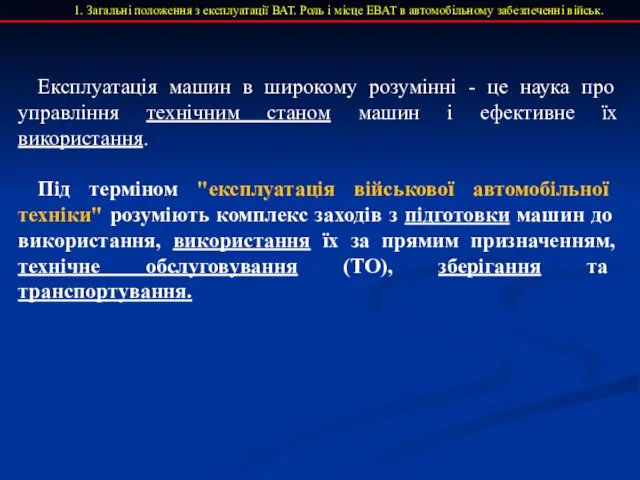 1. Загальні положення з експлуатації ВАТ. Роль і місце ЕВАТ в автомобільному забезпеченні військ.

Експлуатація машин в широкому розумінні - це наука про управління технічним станом машин і ефективне їх використання.

Під терміном "експлуатація військової автомобільної техніки" розуміють комплекс заходів з підготовки машин до використання, використання їх за прямим призначенням, технічне обслуговування (ТО), зберігання та транспортування.